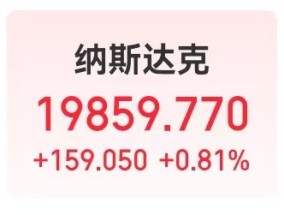 纳斯达克

19859.770

+159.050 +0.81%